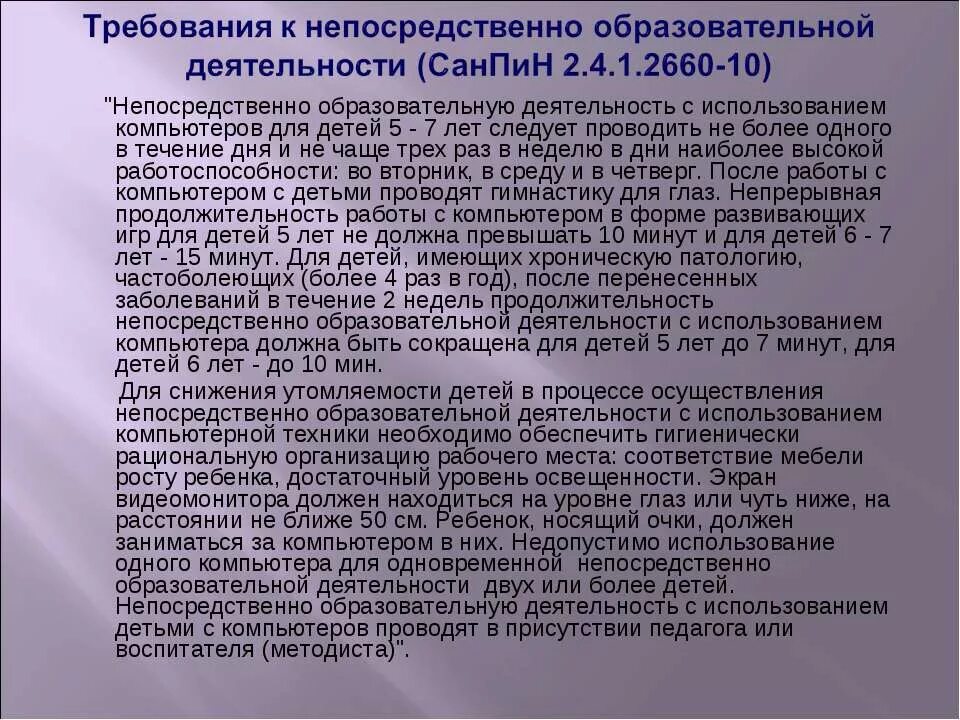 Требования к непосредственно образовательной деятельности (СанПиН 2.4.1.2660-10)

"Непосредственно образовательную деятельность с использованием компьютеров для детей 5 - 7 лет следует проводить не более одного в течение дня и не чаще трех раз в неделю в дни наиболее высокой работоспособности: во вторник, в среду и в четверг. После работы с компьютером с детьми проводят гимнастику для глаз. Непрерывная продолжительность работы с компьютером в форме развивающих игр для детей 5 лет не должна превышать 10 минут и для детей 6 - 7 лет - 15 минут. Для детей, имеющих хроническую патологию, частоболеющих (более 4 раз в год), после перенесенных заболеваний в течение 2 недель продолжительность непосредственно образовательной деятельности с использованием компьютера должна быть сокращена для детей 5 лет до 7 минут, для детей 6 лет - до 10 мин.

Для снижения утомляемости детей в процессе осуществления непосредственно образовательной деятельности с использованием компьютерной техники необходимо обеспечить гигиенически рациональную организацию рабочего места: соответствие мебели росту ребенка, достаточный уровень освещенности. Экран видеомонитора должен находиться на уровне глаз или чуть ниже, на расстоянии не ближе 50 см. Ребенок, носящий очки, должен заниматься за компьютером в них. Недопустимо использование одного компьютера для одновременной непосредственно образовательной деятельности двух или более детей. Непосредственно образовательную деятельность с использованием детьми с компьютеров проводят в присутствии педагога или воспитателя (методиста)".